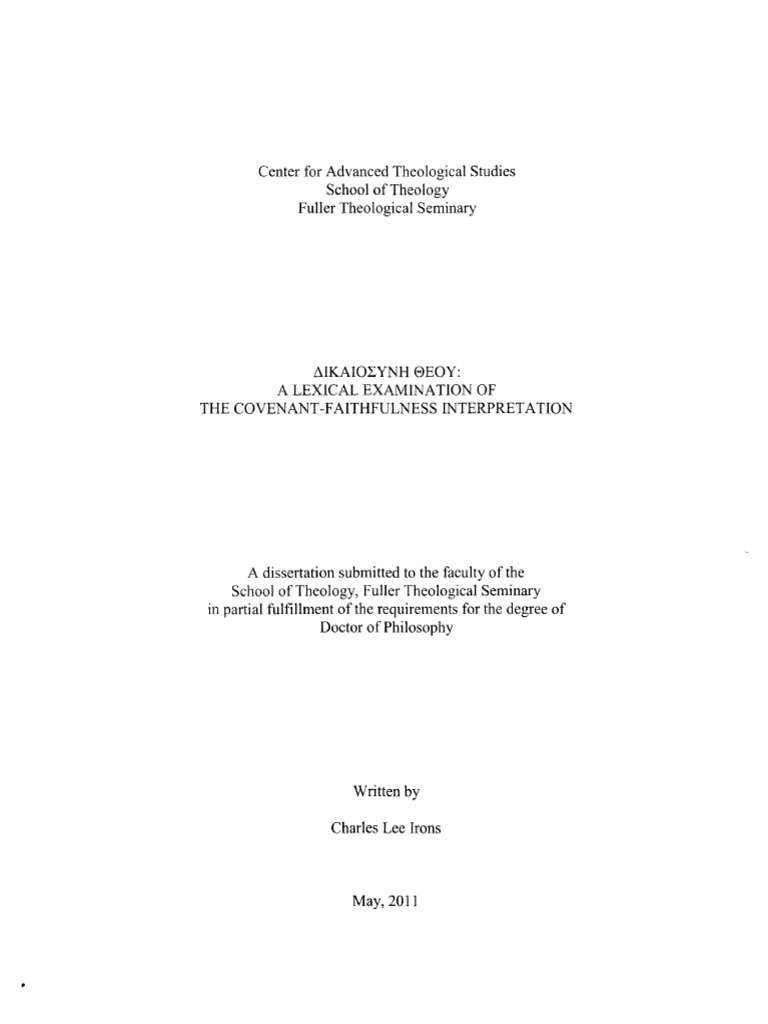 Center for Advanced Theological Studies
School of Theology
Fuller Theological Seminary

ΔΙΚΑΙΟΣΥΝΗ ΘΕΟΥ:
A LEXICAL EXAMINATION OF
THE COVENANT-FAITHFULNESS INTERPRETATION

A dissertation submitted to the faculty of the
School of Theology, Fuller Theological Seminary
in partial fulfillment of the requirements for the degree of
Doctor of Philosophy

Written by

Charles Lee Irons

May, 2011